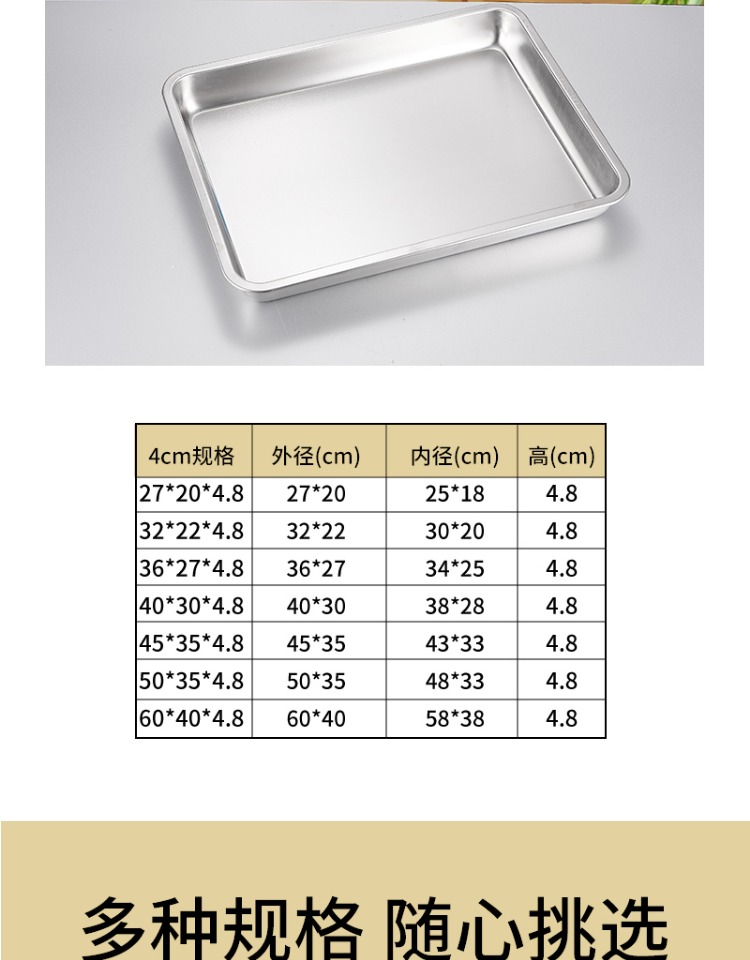 | 4cm规格 | 外径(cm) | 内径(cm) | 高(cm) |
|---|---|---|---|
| 27*20*4.8 | 27*20 | 25*18 | 4.8 |
| 32*22*4.8 | 32*22 | 30*20 | 4.8 |
| 36*27*4.8 | 36*27 | 34*25 | 4.8 |
| 40*30*4.8 | 40*30 | 38*28 | 4.8 |
| 45*35*4.8 | 45*35 | 43*33 | 4.8 |
| 50*35*4.8 | 50*35 | 48*33 | 4.8 |
| 60*40*4.8 | 60*40 | 58*38 | 4.8 |

多种规格 随心挑选